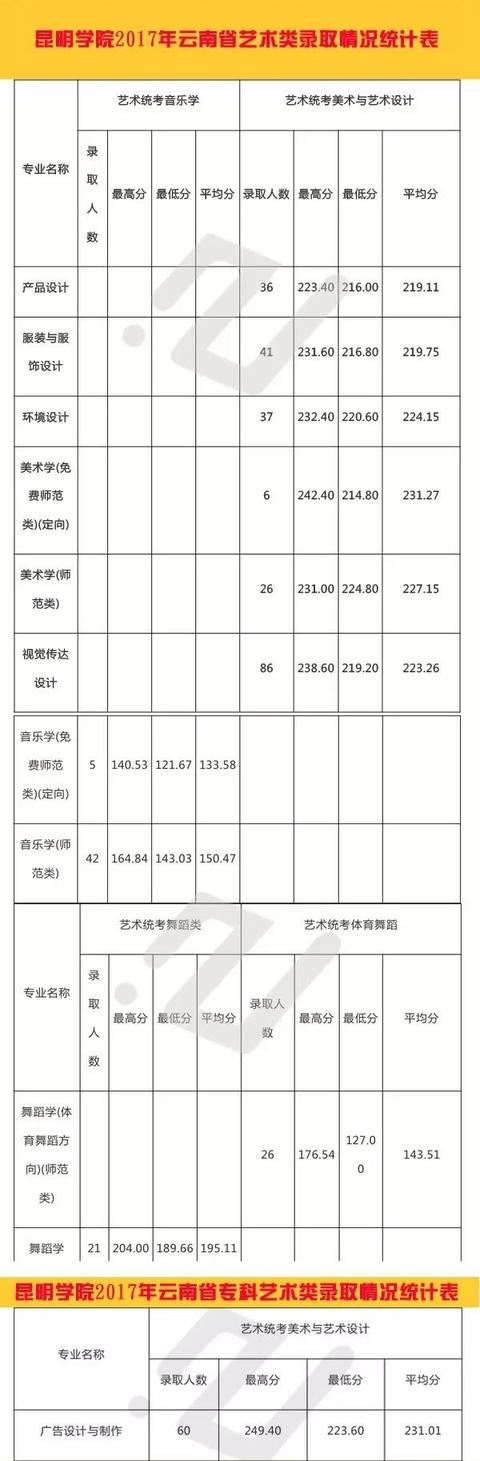 昆明学院2017年云南省艺术类录取情况统计表

| 专业名称 | 艺术统考音乐学 | | | | 艺术统考美术与艺术设计 | | | |
|---|---|---|---|---|---|---|---|---|
| | 录取人数 | 最高分 | 最低分 | 平均分 | 录取人数 | 最高分 | 最低分 | 平均分 |
| 产品设计 | | | | | 36 | 223.40 | 216.00 | 219.11 |
| 服装与服饰设计 | | | | | 41 | 231.60 | 216.80 | 219.75 |
| 环境设计 | | | | | 37 | 232.40 | 220.60 | 224.15 |
| 美术学(免费师范类)(定向) | | | | | 6 | 242.40 | 214.80 | 231.27 |
| 美术学(师范类) | | | | | 26 | 231.00 | 224.80 | 227.15 |
| 视觉传达设计 | | | | | 86 | 238.60 | 219.20 | 223.26 |
| 音乐学(免费师范类)(定向) | 5 | 140.53 | 121.67 | 133.58 | | | | |
| 音乐学(师范类) | 42 | 164.84 | 143.03 | 150.47 | | | | |

| 专业名称 | 艺术统考舞蹈类 | | | | 艺术统考体育舞蹈 | | | |
|---|---|---|---|---|---|---|---|---|
| | 录取人数 | 最高分 | 最低分 | 平均分 | 录取人数 | 最高分 | 最低分 | 平均分 |
| 舞蹈学(体育舞蹈方向)(师范类) | | | | | 26 | 176.54 | 127.00 | 143.51 |
| 舞蹈学 | 21 | 204.00 | 189.66 | 195.11 | | | | |

昆明学院2017年云南省专科艺术类录取情况统计表

| 专业名称 | 艺术统考美术与艺术设计 | | | |
|---|---|---|---|---|
| | 录取人数 | 最高分 | 最低分 | 平均分 |
| 广告设计与制作 | 60 | 249.40 | 223.60 | 231.01 |